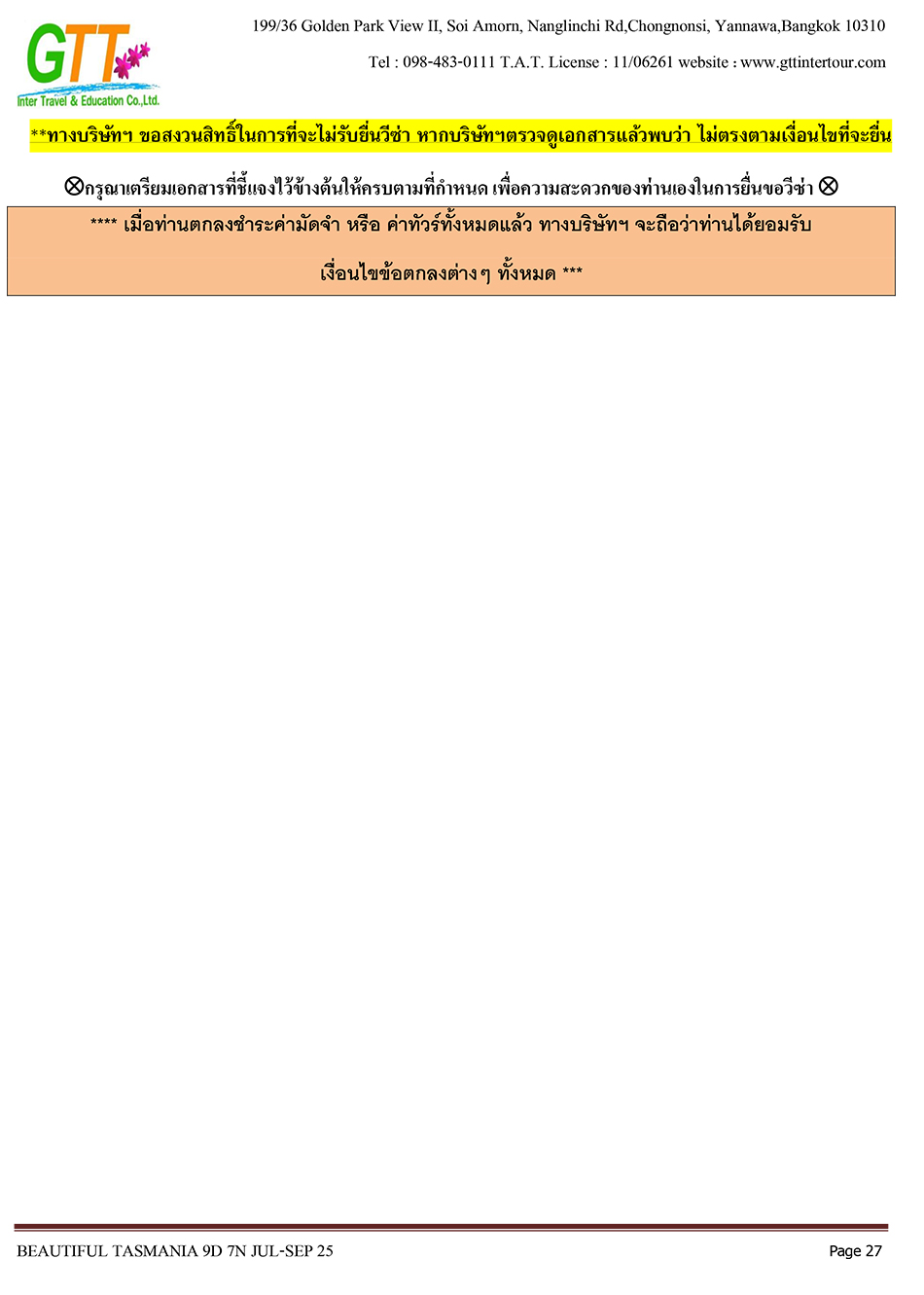 GTT
Inter Travel & Education Co.,Ltd.

199/36 Golden Park View II, Soi Amorn, Nanglinchi Rd,Chongnonsi, Yannawa,Bangkok 10310

Tel : 098-483-0111 T.A.T. License : 11/06261 website : www.gttintertour.com

**ทางบริษัทฯ ขอสงวนสิทธิ์ในการที่จะไม่รับยื่นวีซ่า หากบริษัทฯตรวจดูเอกสารแล้วพบว่า ไม่ตรงตามเงื่อนไขที่จะยื่น

⊗กรุณาเตรียมเอกสารที่ชี้แจงไว้ข้างต้นให้ครบตามที่กำหนด เพื่อความสะดวกของท่านเองในการยื่นขอวีซ่า ⊗

**** เมื่อท่านตกลงชำระค่ามัดจำ หรือ ค่าทัวร์ทั้งหมดแล้ว ทางบริษัทฯ จะถือว่าท่านได้ยอมรับ

เงื่อนไขข้อตกลงต่างๆ ทั้งหมด ***

BEAUTIFUL TASMANIA 9D 7N JUL-SEP 25

Page 27